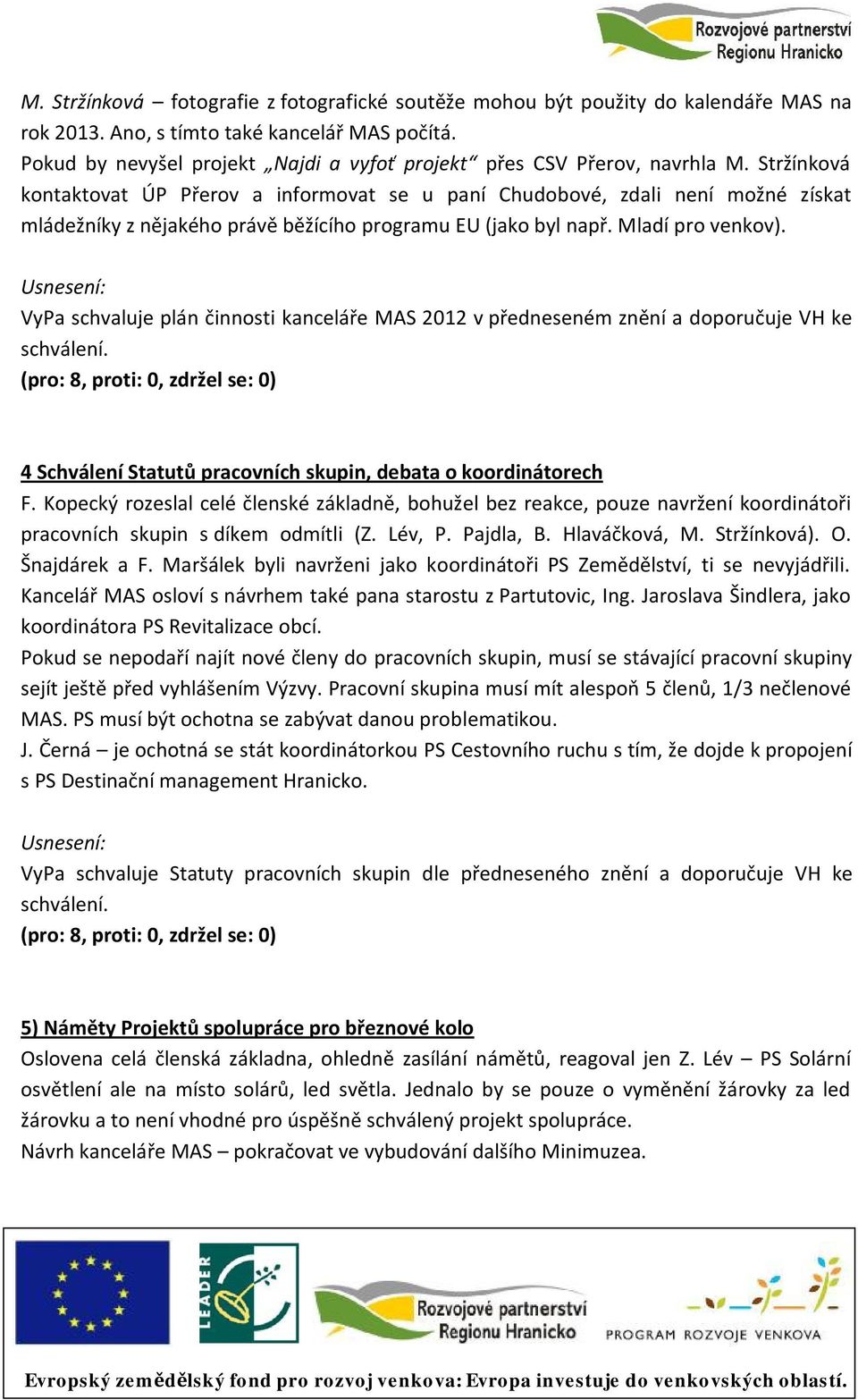 Rozvojové partnerství Regionu Hranicko

M. Stržínková – fotografie z fotografické soutěže mohou být použity do kalendáře MAS na rok 2013. Ano, s tímto také kancelář MAS počítá.
Pokud by nevyšel projekt „Najdi a vyfoť projekt“ přes CSV Přerov, navrhla M. Stržínková kontaktovat ÚP Přerov a informovat se u paní Chudobové, zdali není možné získat mládežníky z nějakého právě běžícího programu EU (jako byl např. Mladí pro venkov).

Usnesení:
VyPa schvaluje plán činnosti kanceláře MAS 2012 v předneseném znění a doporučuje VH ke schválení.
(pro: 8, proti: 0, zdržel se: 0)

4 Schválení Statutů pracovních skupin, debata o koordinátorech
F. Kopecký rozeslal celé členské základně, bohužel bez reakce, pouze navržení koordinátoři pracovních skupin s díkem odmítli (Z. Lév, P. Pajdla, B. Hlaváčková, M. Stržínková). O. Šnajdárek a F. Maršálek byli navrženi jako koordinátoři PS Zemědělství, ti se nevyjádřili. Kancelář MAS osloví s návrhem také pana starostu z Partutovic, Ing. Jaroslava Šindlera, jako koordinátora PS Revitalizace obcí.
Pokud se nepodaří najít nové členy do pracovních skupin, musí se stávající pracovní skupiny sejít ještě před vyhlášením Výzvy. Pracovní skupina musí mít alespoň 5 členů, 1/3 nečlenové MAS. PS musí být ochotna se zabývat danou problematikou.
J. Černá – je ochotná se stát koordinátorkou PS Cestovního ruchu s tím, že dojde k propojení s PS Destinační management Hranicko.

Usnesení:
VyPa schvaluje Statuty pracovních skupin dle předneseného znění a doporučuje VH ke schválení.
(pro: 8, proti: 0, zdržel se: 0)

5) Náměty Projektů spolupráce pro březnové kolo
Oslovena celá členská základna, ohledně zasílání námětů, reagoval jen Z. Lév – PS Solární osvětlení ale na místo solárů, led světla. Jednalo by se pouze o vyměnění žárovky za led žárovku a to není vhodné pro úspěšně schválený projekt spolupráce.
Návrh kanceláře MAS – pokračovat ve vybudování dalšího Minimuzea.

LEADER
Rozvojové partnerství Regionu Hranicko
PROGRAM ROZVOJE VENKOVA
Evropský zemědělský fond pro rozvoj venkova: Evropa investuje do venkovských oblastí.